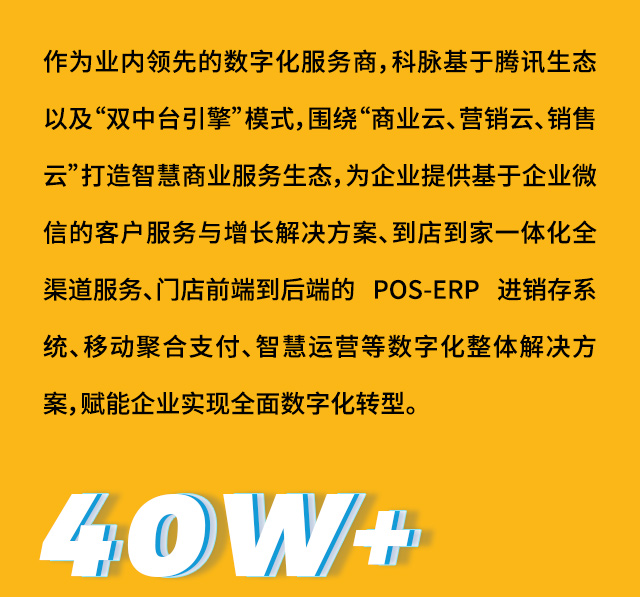 作为业内领先的数字化服务商，科脉基于腾讯生态以及“双中台引擎”模式，围绕“商业云、营销云、销售云”打造智慧商业服务生态，为企业提供基于企业微信的客户服务与增长解决方案、到店到家一体化全渠道服务、门店前端到后端的 POS-ERP 进销存系统、移动聚合支付、智慧运营等数字化整体解决方案，赋能企业实现全面数字化转型。

40W+